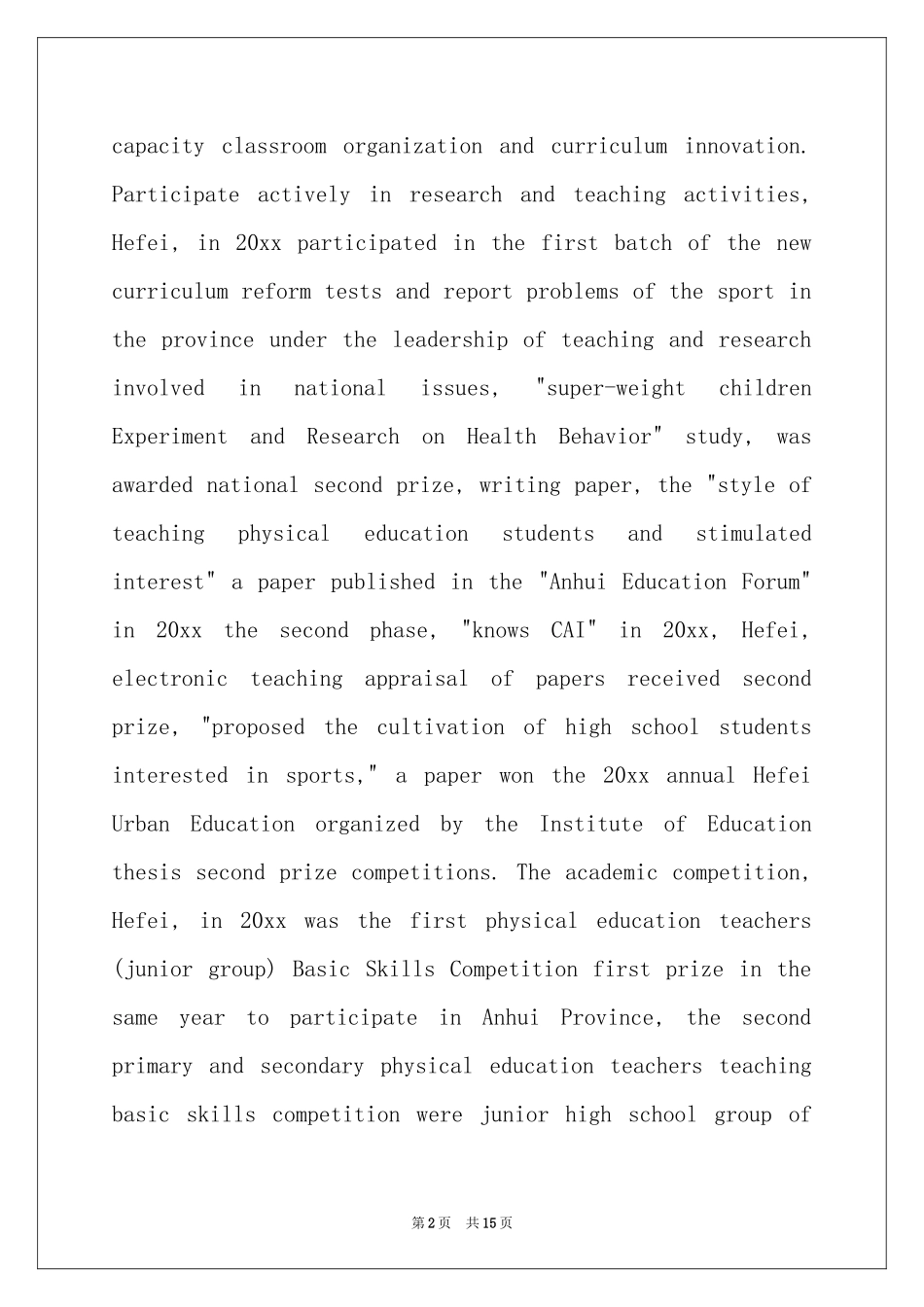 capacity classroom organization and curriculum innovation. Participate actively in research and teaching activities, Hefei, in 20xx participated in the first batch of the new curriculum reform tests and report problems of the sport in the province under the leadership of teaching and research involved in national issues, "super-weight children Experiment and Research on Health Behavior" study, was awarded national second prize, writing paper, the "style of teaching physical education students and stimulated interest" a paper published in the "Anhui Education Forum" in 20xx the second phase, "knows CAI" in 20xx, Hefei, electronic teaching appraisal of papers received second prize, "proposed the cultivation of high school students interested in sports," a paper won the 20xx annual Hefei Urban Education organized by the Institute of Education thesis second prize competitions. The academic competition, Hefei, in 20xx was the first physical education teachers (junior group) Basic Skills Competition first prize in the same year to participate in Anhui Province, the second primary and secondary physical education teachers teaching basic skills competition were junior high school group of

第2页 共15页